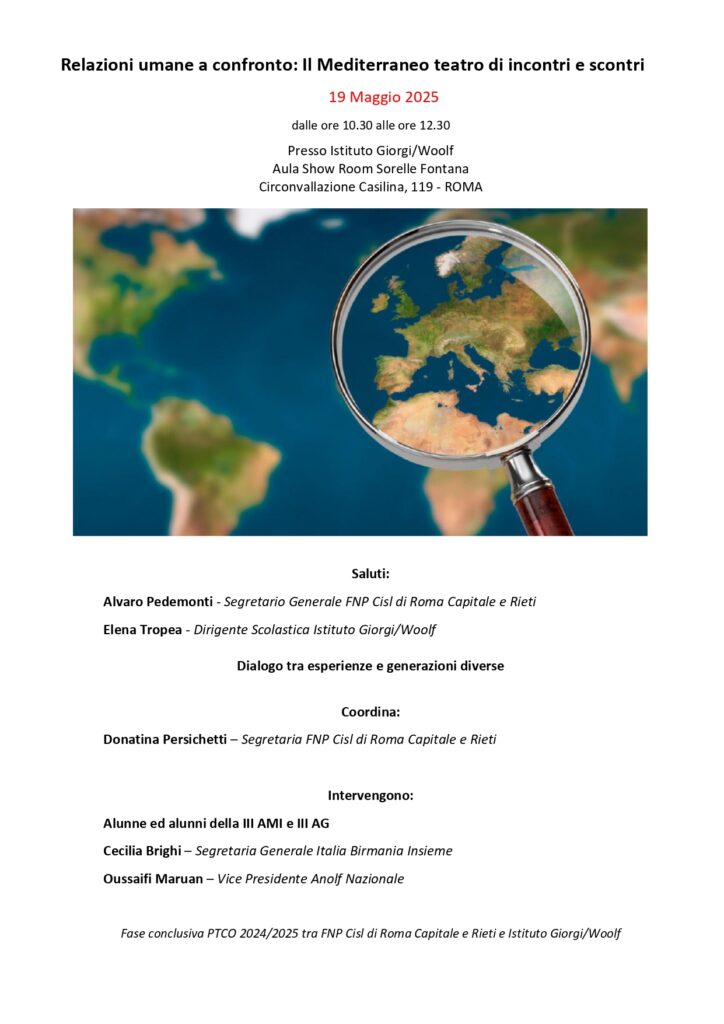 Relazioni umane a confronto: Il Mediterraneo teatro di incontri e scontri

19 Maggio 2025

dalle ore 10.30 alle ore 12.30

Presso Istituto Giorgi/Woolf
Aula Show Room Sorelle Fontana
Circonvallazione Casilina, 119 - ROMA

Saluti:

Alvaro Pedemonti - Segretario Generale FNP Cisl di Roma Capitale e Rieti

Elena Tropea - Dirigente Scolastica Istituto Giorgi/Woolf

Dialogo tra esperienze e generazioni diverse

Coordina:

Donatina Persichetti – Segretaria FNP Cisl di Roma Capitale e Rieti

Intervengono:

Alunne ed alunni della III AMI e III AG

Cecilia Brighi – Segretaria Generale Italia Birmania Insieme

Oussaifi Maruan – Vice Presidente Anolf Nazionale

Fase conclusiva PTCO 2024/2025 tra FNP Cisl di Roma Capitale e Rieti e Istituto Giorgi/Woolf